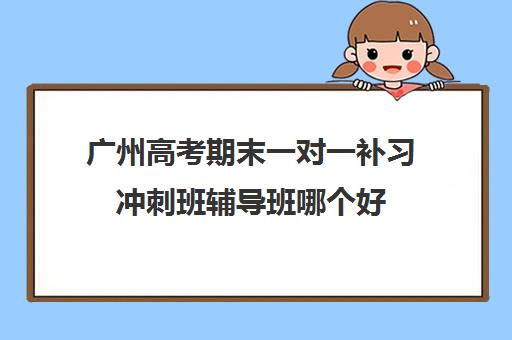 广州高考期末一对一补习冲刺班辅导班哪个好